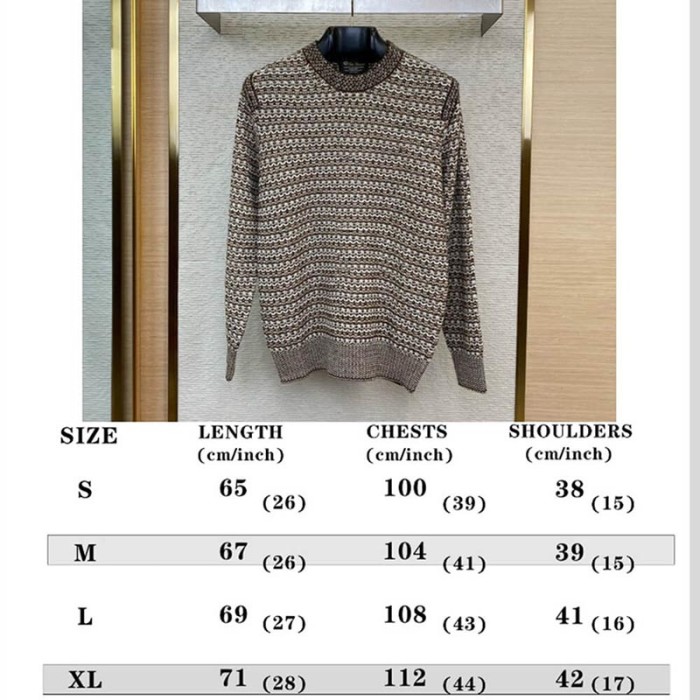 | SIZE | LENGTH (cm/inch) | CHESTS (cm/inch) | SHOULDERS (cm/inch) |
|---|---|---|---|
| S | 65 (26) | 100 (39) | 38 (15) |
| M | 67 (26) | 104 (41) | 39 (15) |
| L | 69 (27) | 108 (43) | 41 (16) |
| XL | 71 (28) | 112 (44) | 42 (17) |